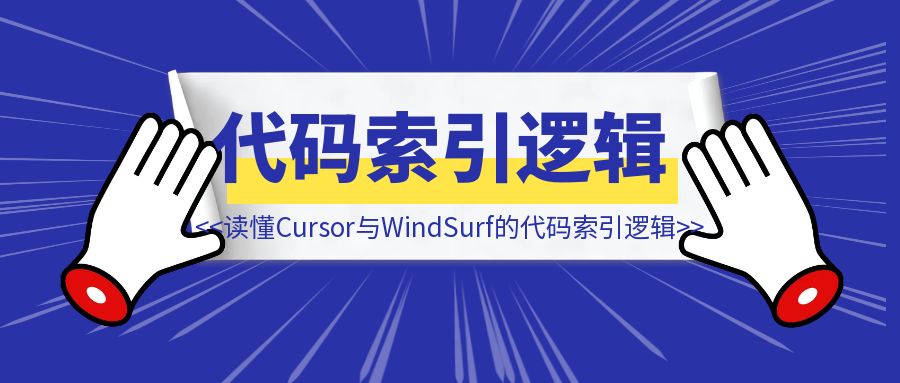 代码索引逻辑

<<读懂Cursor与WindSurf的代码索引逻辑>>